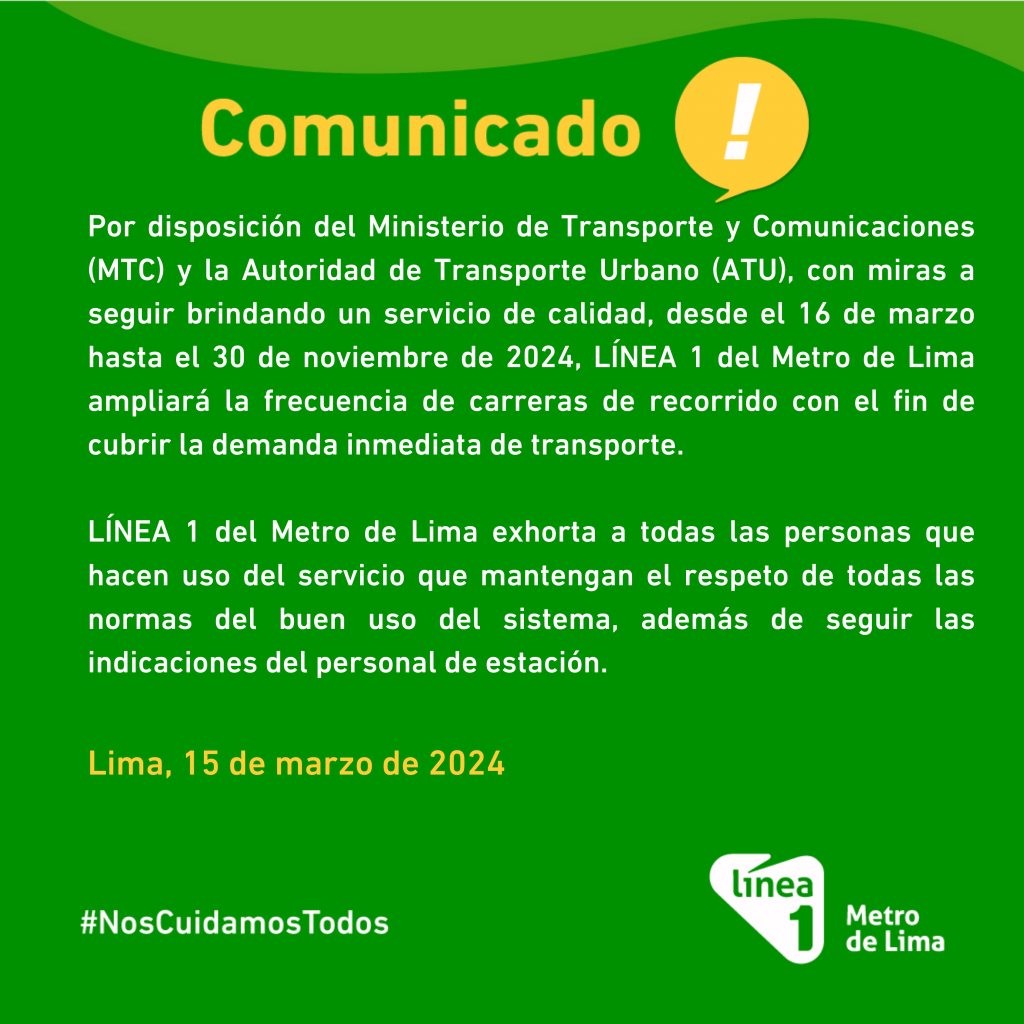 Comunicado !

Por disposición del Ministerio de Transporte y Comunicaciones (MTC) y la Autoridad de Transporte Urbano (ATU), con miras a seguir brindando un servicio de calidad, desde el 16 de marzo hasta el 30 de noviembre de 2024, LÍNEA 1 del Metro de Lima ampliará la frecuencia de carreras de recorrido con el fin de cubrir la demanda inmediata de transporte.

LÍNEA 1 del Metro de Lima exhorta a todas las personas que hacen uso del servicio que mantengan el respeto de todas las normas del buen uso del sistema, además de seguir las indicaciones del personal de estación.

Lima, 15 de marzo de 2024

#NosCuidamosTodos

línea 1 Metro de Lima